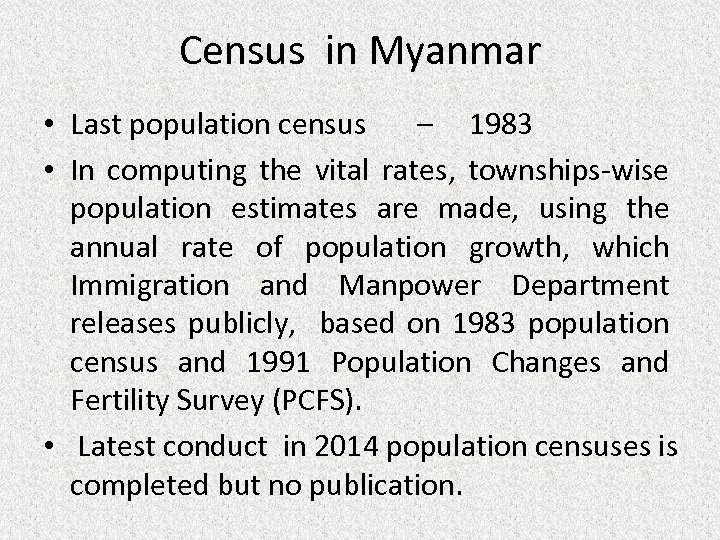 Census in Myanmar

• Last population census – 1983

• In computing the vital rates, townships-wise population estimates are made, using the annual rate of population growth, which Immigration and Manpower Department releases publicly, based on 1983 population census and 1991 Population Changes and Fertility Survey (PCFS).

• Latest conduct in 2014 population censuses is completed but no publication.